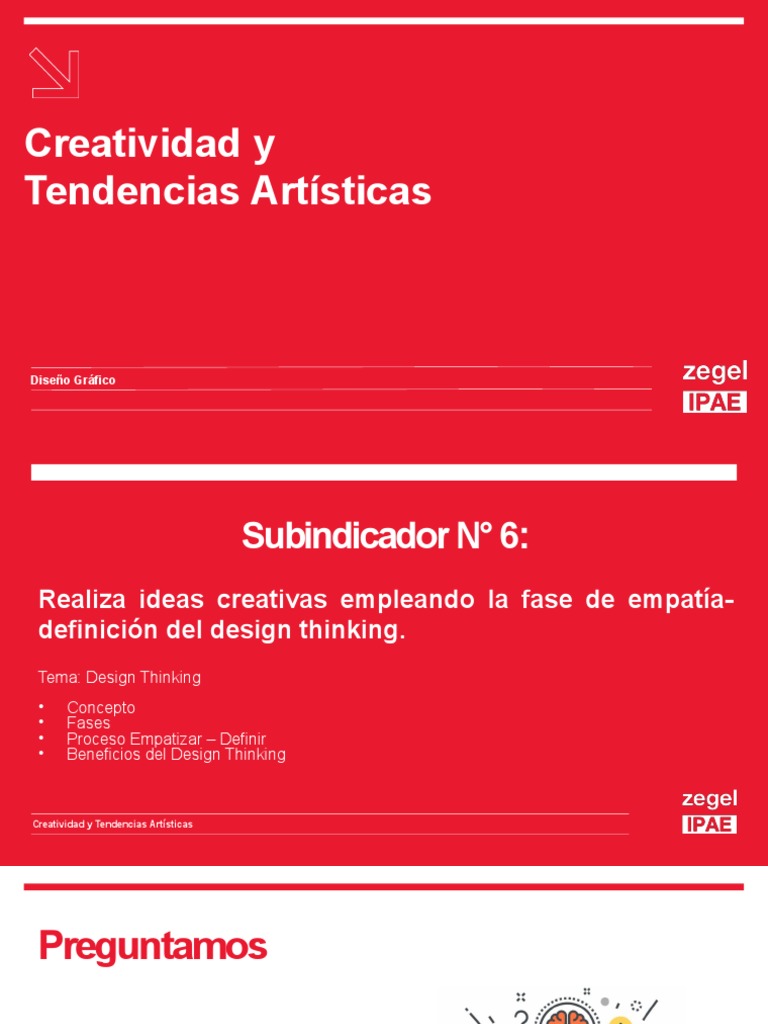 Creatividad y
Tendencias Artísticas

Diseño Gráfico

zegel
IPAE

Subindicador N° 6:

Realiza ideas creativas empleando la fase de empatía-definición del design thinking.

Tema: Design Thinking

• Concepto
• Fases
• Proceso Empatizar – Definir
• Beneficios del Design Thinking

Creatividad y Tendencias Artísticas

zegel
IPAE

Preguntamos